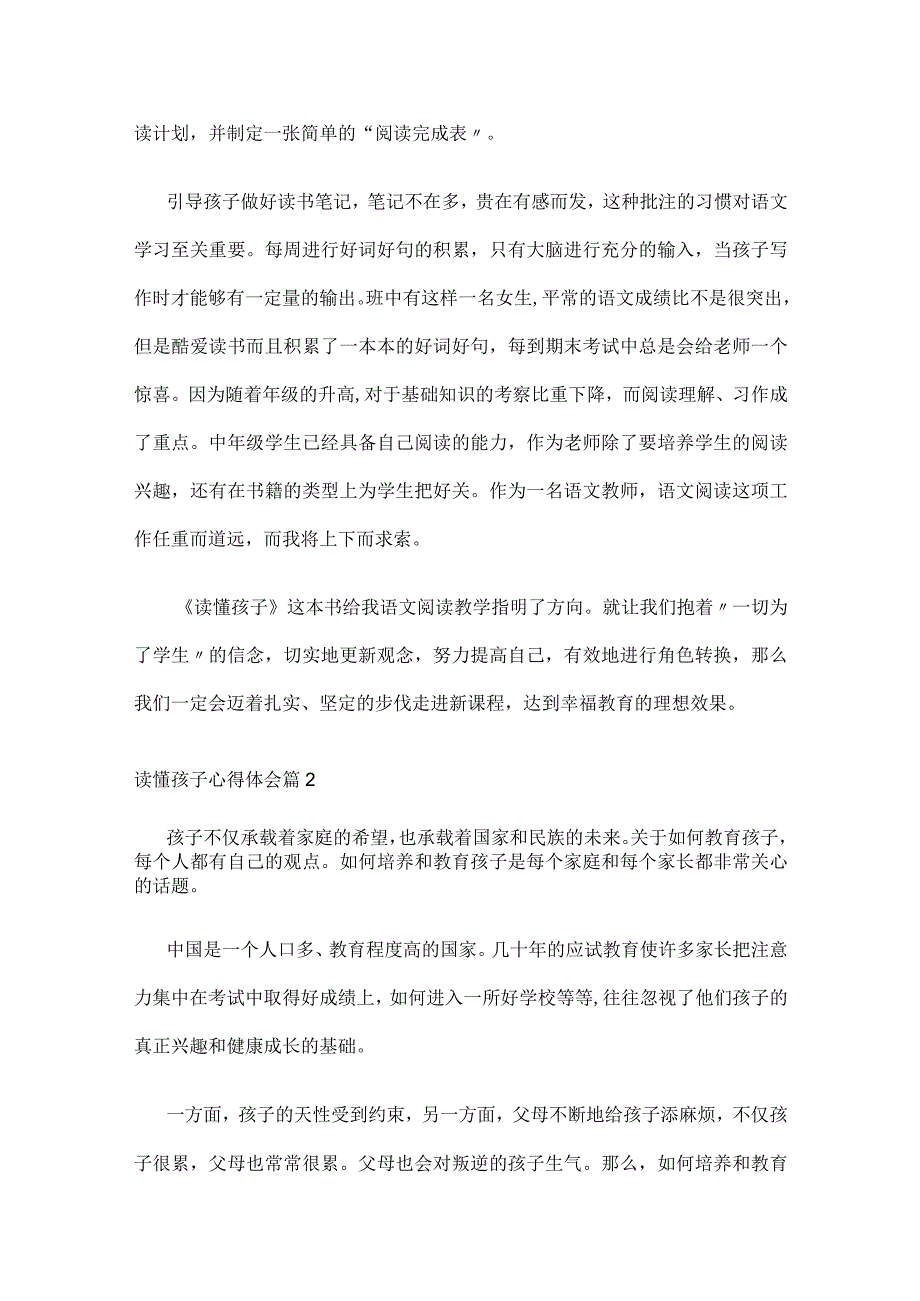 读计划，并制定一张简单的“阅读完成表〃。

引导孩子做好读书笔记，笔记不在多，贵在有感而发，这种批注的习惯对语文学习至关重要。每周进行好词好句的积累，只有大脑进行充分的输入，当孩子写作时才能够有一定量的输出。班中有这样一名女生，平常的语文成绩比不是很突出，但是酷爱读书而且积累了一本本的好词好句，每到期末考试中总是会给老师一个惊喜。因为随着年级的升高，对于基础知识的考察比重下降，而阅读理解、习作成了重点。中年级学生已经具备自己阅读的能力，作为老师除了要培养学生的阅读兴趣，还有在书籍的类型上为学生把好关。作为一名语文教师，语文阅读这项工作任重而道远，而我将上下而求索。

《读懂孩子》这本书给我语文阅读教学指明了方向。就让我们抱着〃一切为了学生〃的信念，切实地更新观念，努力提高自己，有效地进行角色转换，那么我们一定会迈着扎实、坚定的步伐走进新课程，达到幸福教育的理想效果。

读懂孩子心得体会篇2

孩子不仅承载着家庭的希望，也承载着国家和民族的未来。关于如何教育孩子，每个人都有自己的观点。如何培养和教育孩子是每个家庭和每个家长都非常关心的话题。

中国是一个人口多、教育程度高的国家。几十年的应试教育使许多家长把注意力集中在考试中取得好成绩上，如何进入一所好学校等等，往往忽视了他们孩子的真正兴趣和健康成长的基础。

一方面，孩子的天性受到约束，另一方面，父母不断地给孩子添麻烦，不仅孩子很累，父母也常常很累。父母也会对叛逆的孩子生气。那么，如何培养和教育